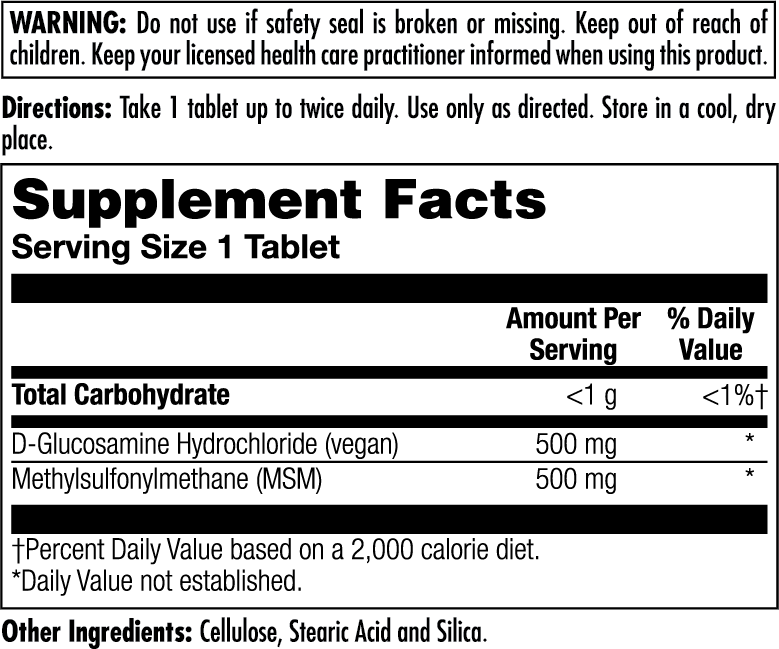 WARNING: Do not use if safety seal is broken or missing. Keep out of reach of children. Keep your licensed health care practitioner informed when using this product.

Directions: Take 1 tablet up to twice daily. Use only as directed. Store in a cool, dry place.

Supplement Facts
Serving Size 1 Tablet

|  | Amount Per Serving | % Daily Value |
|---|---|---|
| Total Carbohydrate | <1 g | <1%† |
| D-Glucosamine Hydrochloride (vegan) | 500 mg | * |
| Methylsulfonylmethane (MSM) | 500 mg | * |

†Percent Daily Value based on a 2,000 calorie diet.
*Daily Value not established.

Other Ingredients: Cellulose, Stearic Acid and Silica.